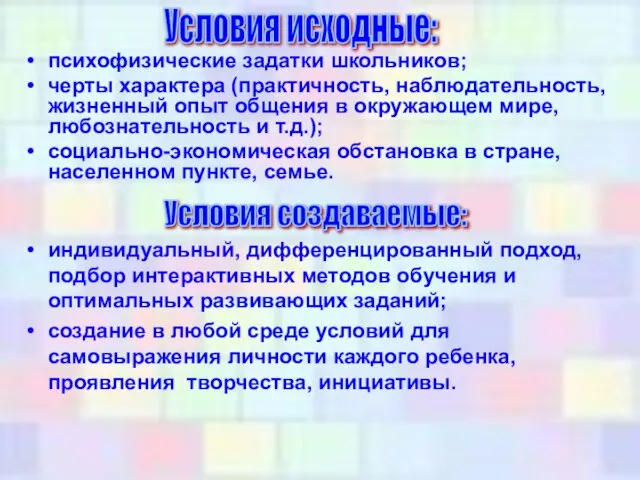 Условия исходные:

• психофизические задатки школьников;
• черты характера (практичность, наблюдательность, жизненный опыт общения в окружающем мире, любознательность и т.д.);
• социально-экономическая обстановка в стране, населенном пункте, семье.

Условия создаваемые:

• индивидуальный, дифференцированный подход, подбор интерактивных методов обучения и оптимальных развивающих заданий;
• создание в любой среде условий для самовыражения личности каждого ребенка, проявления творчества, инициативы.